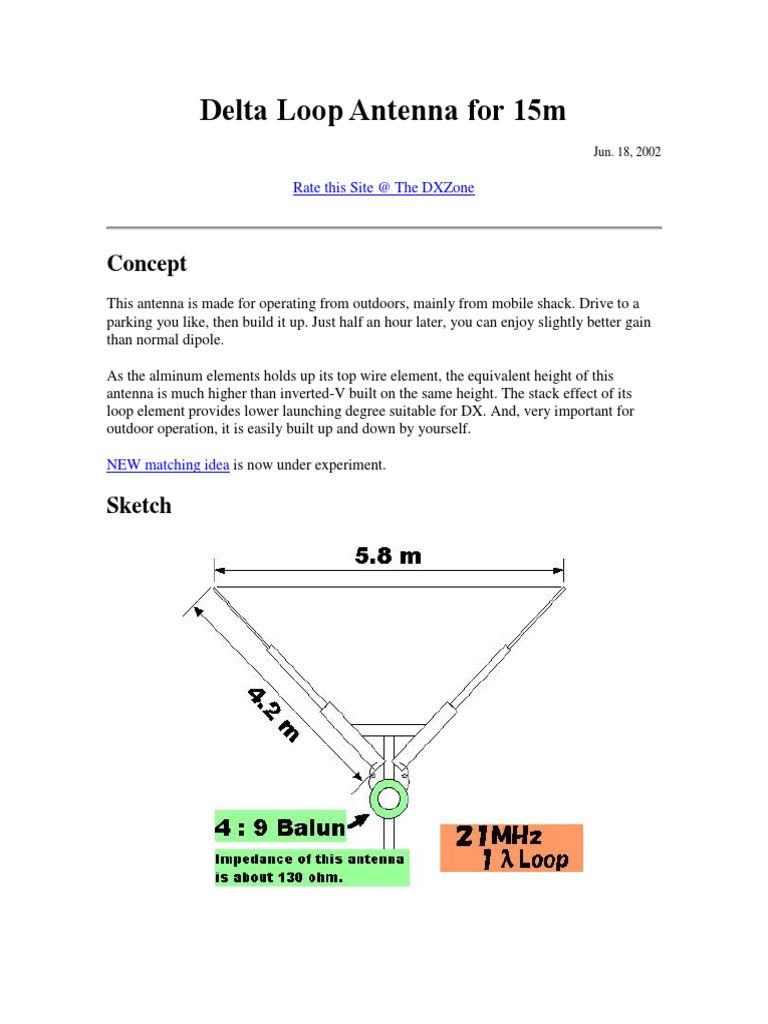 Delta Loop Antenna for 15m

Jun. 18, 2002

Rate this Site @ The DXZone

Concept

This antenna is made for operating from outdoors, mainly from mobile shack. Drive to a parking you like, then build it up. Just half an hour later, you can enjoy slightly better gain than normal dipole.

As the alminum elements holds up its top wire element, the equivalent height of this antenna is much higher than inverted-V built on the same height. The stack effect of its loop element provides lower launching degree suitable for DX. And, very important for outdoor operation, it is easily built up and down by yourself.

NEW matching idea is now under experiment.

Sketch

5.8 m

4.2 m

4 : 9 Balun

Impedance of this antenna is about 130 ohm.

21MHz
1 λ Loop